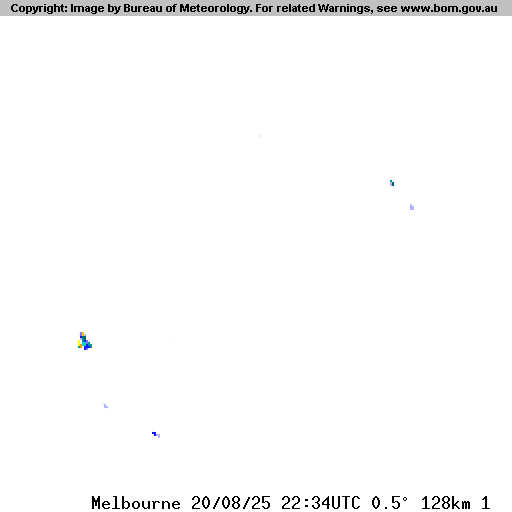 Copyright: Image by Bureau of Meteorology. For related Warnings, see www.bom.gov.au

Melbourne 20/08/25 22:34UTC 0.5° 128km 1